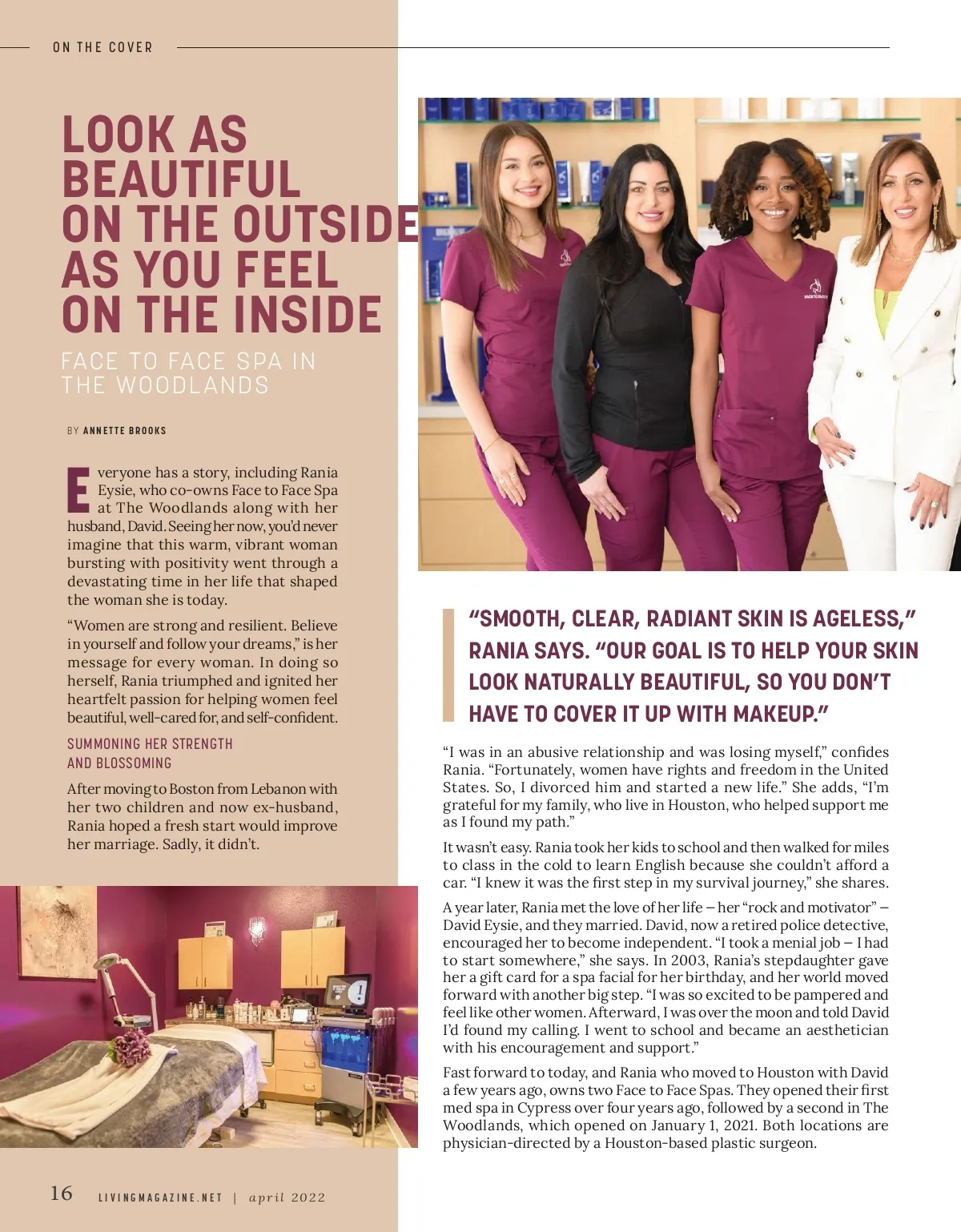 ON THE COVER

LOOK AS BEAUTIFUL ON THE OUTSIDE AS YOU FEEL ON THE INSIDE

FACE TO FACE SPA IN THE WOODLANDS

BY ANNETTE BROOKS

Everyone has a story, including Rania Eysie, who co-owns Face to Face Spa at The Woodlands along with her husband, David. Seeing her now, you'd never imagine that this warm, vibrant woman bursting with positivity went through a devastating time in her life that shaped the woman she is today.

"Women are strong and resilient. Believe in yourself and follow your dreams," is her message for every woman. In doing so herself, Rania triumphed and ignited her heartfelt passion for helping women feel beautiful, well-cared for, and self-confident.

SUMMONING HER STRENGTH AND BLOSSOMING

After moving to Boston from Lebanon with her two children and now ex-husband, Rania hoped a fresh start would improve her marriage. Sadly, it didn't.

"SMOOTH, CLEAR, RADIANT SKIN IS AGELESS," RANIA SAYS. "OUR GOAL IS TO HELP YOUR SKIN LOOK NATURALLY BEAUTIFUL, SO YOU DON'T HAVE TO COVER IT UP WITH MAKEUP."

"I was in an abusive relationship and was losing myself," confides Rania. "Fortunately, women have rights and freedom in the United States. So, I divorced him and started a new life." She adds, "I'm grateful for my family, who live in Houston, who helped support me as I found my path."

It wasn't easy. Rania took her kids to school and then walked for miles to class in the cold to learn English because she couldn't afford a car. "I knew it was the first step in my survival journey," she shares.

A year later, Rania met the love of her life – her "rock and motivator" – David Eysie, and they married. David, now a retired police detective, encouraged her to become independent. "I took a menial job – I had to start somewhere," she says. In 2003, Rania's stepdaughter gave her a gift card for a spa facial for her birthday, and her world moved forward with another big step. "I was so excited to be pampered and feel like other women. Afterward, I was over the moon and told David I'd found my calling. I went to school and became an aesthetician with his encouragement and support."

Fast forward to today, and Rania who moved to Houston with David a few years ago, owns two Face to Face Spas. They opened their first med spa in Cypress over four years ago, followed by a second in The Woodlands, which opened on January 1, 2021. Both locations are physician-directed by a Houston-based plastic surgeon.

16 LIVINGMAGAZINE.NET | april 2022